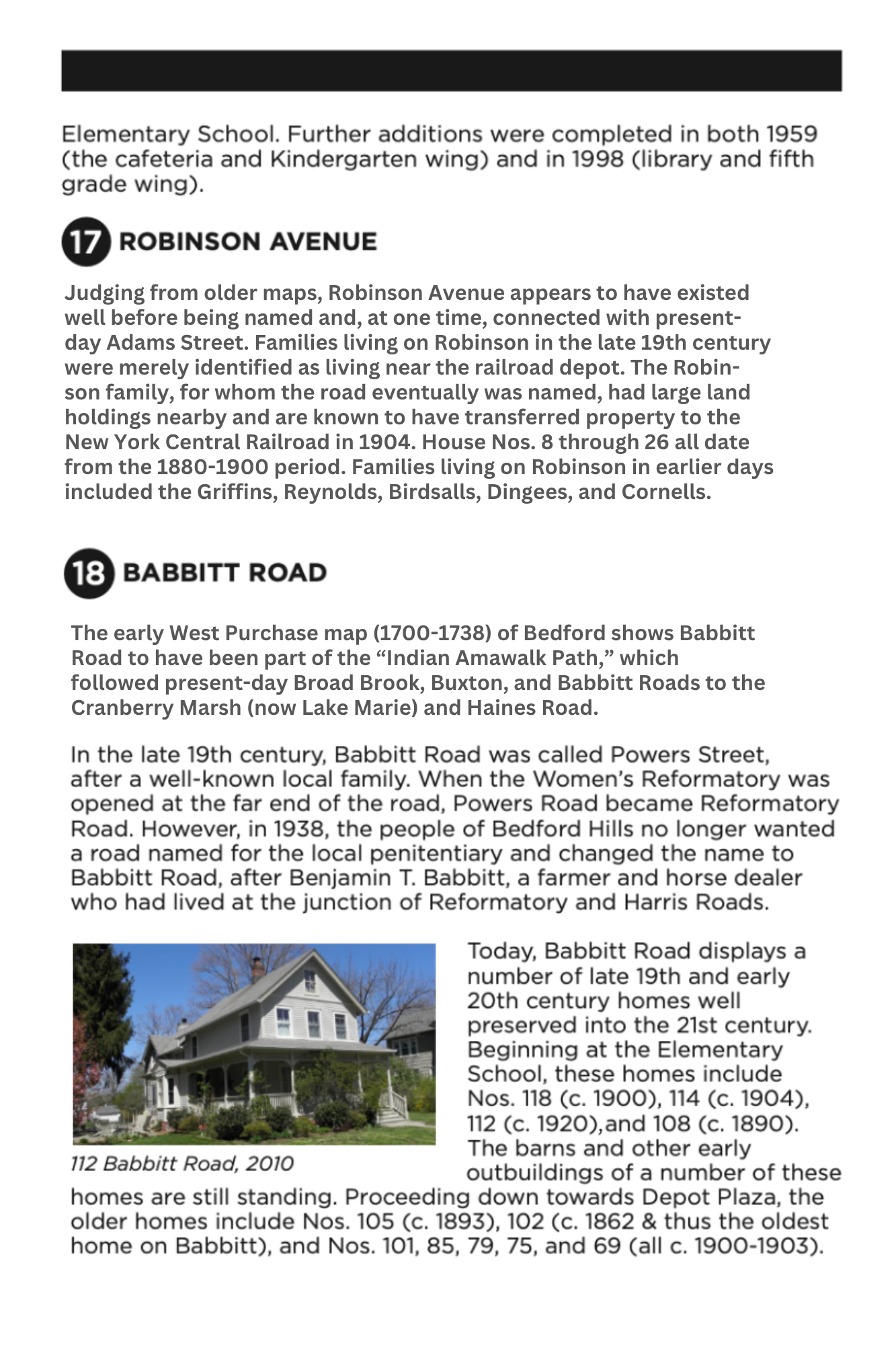 Elementary School. Further additions were completed in both 1959 (the cafeteria and Kindergarten wing) and in 1998 (library and fifth grade wing).

17 ROBINSON AVENUE

Judging from older maps, Robinson Avenue appears to have existed well before being named and, at one time, connected with present-day Adams Street. Families living on Robinson in the late 19th century were merely identified as living near the railroad depot. The Robinson family, for whom the road eventually was named, had large land holdings nearby and are known to have transferred property to the New York Central Railroad in 1904. House Nos. 8 through 26 all date from the 1880-1900 period. Families living on Robinson in earlier days included the Griffins, Reynolds, Birdsalls, Dingees, and Cornells.

18 BABBITT ROAD

The early West Purchase map (1700-1738) of Bedford shows Babbitt Road to have been part of the "Indian Amawalk Path," which followed present-day Broad Brook, Buxton, and Babbitt Roads to the Cranberry Marsh (now Lake Marie) and Haines Road.

In the late 19th century, Babbitt Road was called Powers Street, after a well-known local family. When the Women's Reformatory was opened at the far end of the road, Powers Road became Reformatory Road. However, in 1938, the people of Bedford Hills no longer wanted a road named for the local penitentiary and changed the name to Babbitt Road, after Benjamin T. Babbitt, a farmer and horse dealer who had lived at the junction of Reformatory and Harris Roads.

112 Babbitt Road, 2010

Today, Babbitt Road displays a number of late 19th and early 20th century homes well preserved into the 21st century. Beginning at the Elementary School, these homes include Nos. 118 (c. 1900), 114 (c. 1904), 112 (c. 1920),and 108 (c. 1890). The barns and other early outbuildings of a number of these homes are still standing. Proceeding down towards Depot Plaza, the older homes include Nos. 105 (c. 1893), 102 (c. 1862 & thus the oldest home on Babbitt), and Nos. 101, 85, 79, 75, and 69 (all c. 1900-1903).